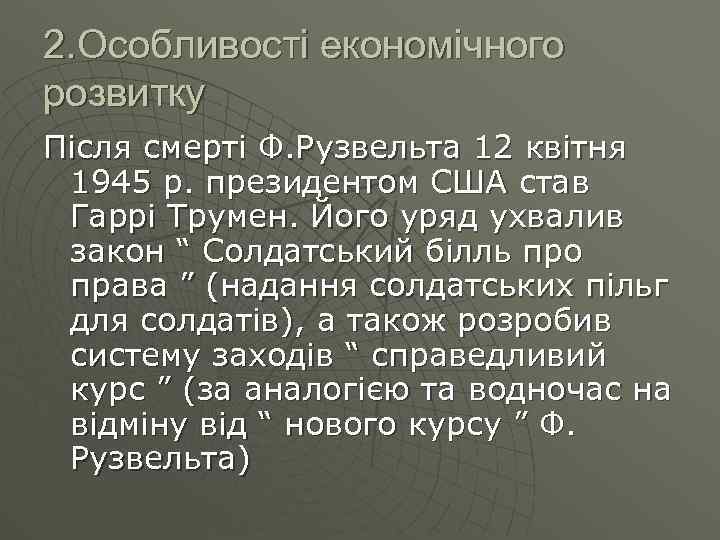 2.Особливості економічного розвитку

Після смерті Ф.Рузвельта 12 квітня 1945 р. президентом США став Гаррі Трумен. Його уряд ухвалив закон “ Солдатський білль про права ” (надання солдатських пільг для солдатів), а також розробив систему заходів “ справедливий курс ” (за аналогією та водночас на відміну від “ нового курсу ” Ф. Рузвельта)